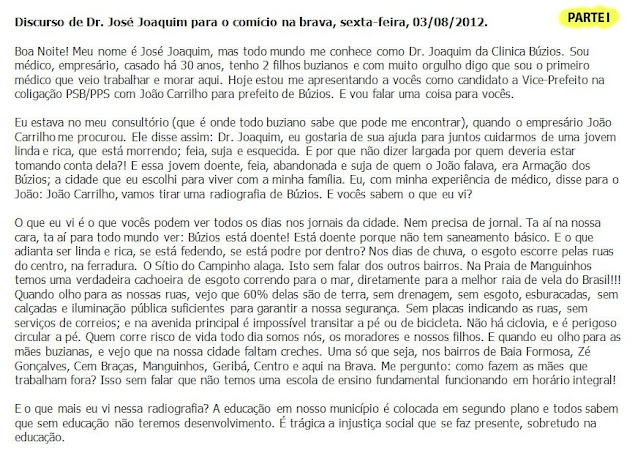 Discurso de Dr. José Joaquim para o comício na brava, sexta-feira, 03/08/2012.

PARTE I

Boa Noite! Meu nome é José Joaquim, mas todo mundo me conhece como Dr. Joaquim da Clinica Búzios. Sou médico, empresário, casado há 30 anos, tenho 2 filhos buzianos e com muito orgulho digo que sou o primeiro médico que veio trabalhar e morar aqui. Hoje estou me apresentando a vocês como candidato a Vice-Prefeito na coligação PSB/PPS com João Carrilho para prefeito de Búzios. E vou falar uma coisa para vocês.

Eu estava no meu consultório (que é onde todo buziano sabe que pode me encontrar), quando o empresário João Carrilho me procurou. Ele disse assim: Dr. Joaquim, eu gostaria de sua ajuda para juntos cuidarmos de uma jovem linda e rica, que está morrendo; feia, suja e esquecida. E por que não dizer largada por quem deveria estar tomando conta dela?! E essa jovem doente, feia, abandonada e suja de quem o João falava, era Armação dos Búzios; a cidade que eu escolhi para viver com a minha família. Eu, com minha experiência de médico, disse para o João: João Carrilho, vamos tirar uma radiografia de Búzios. E vocês sabem o que eu vi?

O que eu vi é o que vocês podem ver todos os dias nos jornais da cidade. Nem precisa de jornal. Ta aí na nossa cara, ta aí para todo mundo ver: Búzios está doente! Está doente porque não tem saneamento básico. E o que adianta ser linda e rica, se está fedendo, se está podre por dentro? Nos dias de chuva, o esgoto escorre pelas ruas do centro, na ferradura. O Sítio do Campinho alaga. Isto sem falar dos outros bairros. Na Praia de Manguinhos temos uma verdadeira cachoeira de esgoto correndo para o mar, diretamente para a melhor raia de vela do Brasil!!! Quando olho para as nossas ruas, vejo que 60% delas são de terra, sem drenagem, sem esgoto, esburacadas, sem calçadas e iluminação pública suficientes para garantir a nossa segurança. Sem placas indicando as ruas, sem serviços de correios; e na avenida principal é impossível transitar a pé ou de bicicleta. Não há ciclovia, e é perigoso circular a pé. Quem corre risco de vida todo dia somos nós, os moradores e nossos filhos. E quando eu olho para as mães buzianas, e vejo que na nossa cidade faltam creches. Uma só que seja, nos bairros de Baia Formosa, Zé Gonçalves, Cem Braças, Manguinhos, Geribá, Centro e aqui na Brava. Me pergunto: como fazem as mães que trabalham fora? Isso sem falar que não temos uma escola de ensino fundamental funcionando em horário integral!

E o que mais eu vi nessa radiografia? A educação em nosso município é colocada em segundo plano e todos sabem que sem educação não teremos desenvolvimento. É trágica a injustiça social que se faz presente, sobretudo na educação.